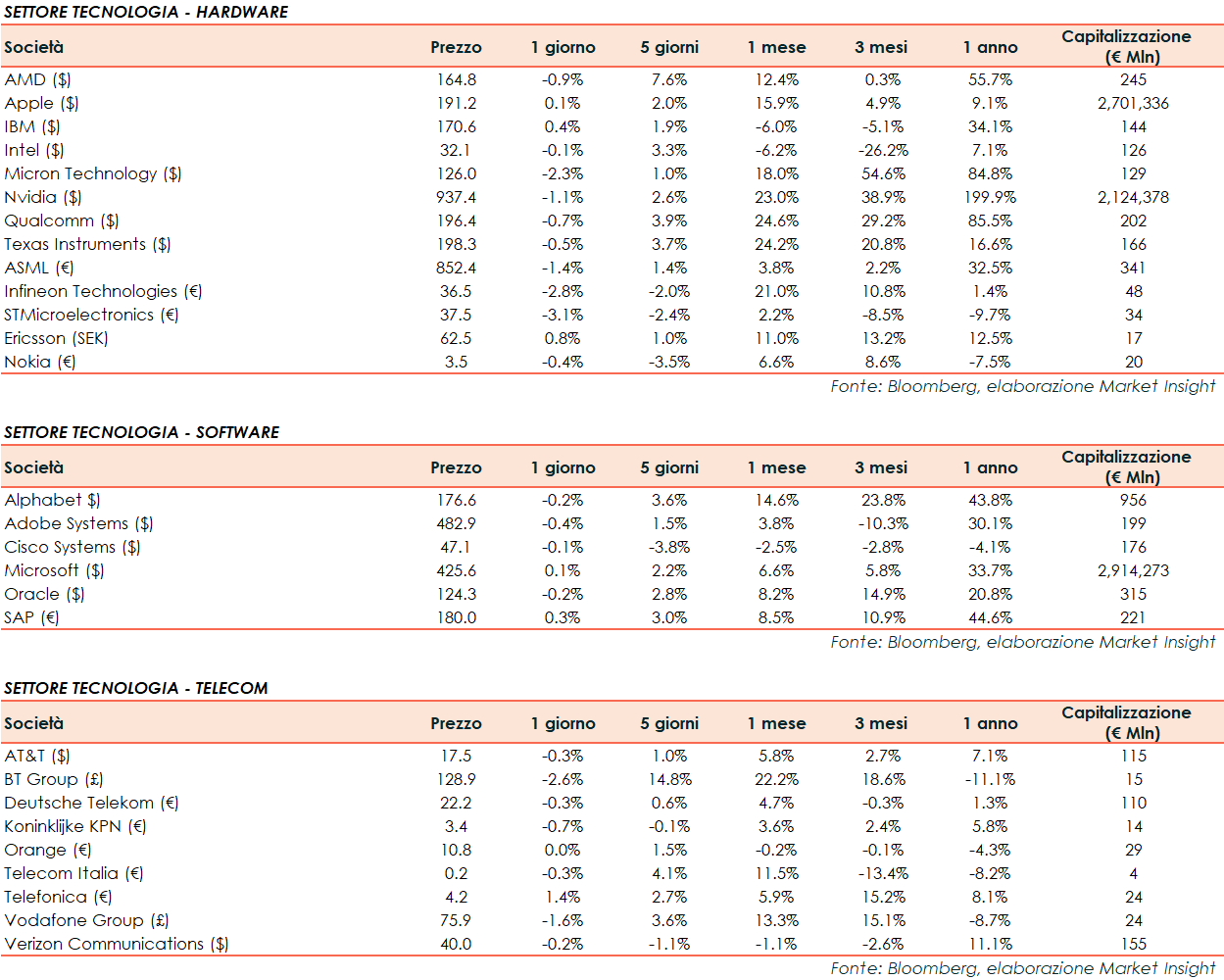 SETTORE TECNOLOGIA - HARDWARE

| Società | Prezzo | 1 giorno | 5 giorni | 1 mese | 3 mesi | 1 anno | Capitalizzazione (€ Mln) |
|---|---|---|---|---|---|---|---|
| AMD ($) | 164.8 | -0.9% | 7.6% | 12.4% | 0.3% | 55.7% | 245 |
| Apple ($) | 191.2 | 0.1% | 2.0% | 15.9% | 4.9% | 9.1% | 2,701,336 |
| IBM ($) | 170.6 | 0.4% | 1.9% | -6.0% | -5.1% | 34.1% | 144 |
| Intel ($) | 32.1 | -0.1% | 3.3% | -6.2% | -26.2% | 7.1% | 126 |
| Micron Technology ($) | 126.0 | -2.3% | 1.0% | 18.0% | 54.6% | 84.8% | 129 |
| Nvidia ($) | 937.4 | -1.1% | 2.6% | 23.0% | 38.9% | 199.9% | 2,124,378 |
| Qualcomm ($) | 196.4 | -0.7% | 3.9% | 24.6% | 29.2% | 85.5% | 202 |
| Texas Instruments ($) | 198.3 | -0.5% | 3.7% | 24.2% | 20.8% | 16.6% | 166 |
| ASML (€) | 852.4 | -1.4% | 1.4% | 3.8% | 2.2% | 32.5% | 341 |
| Infineon Technologies (€) | 36.5 | -2.8% | -2.0% | 21.0% | 10.8% | 1.4% | 48 |
| STMicroelectronics (€) | 37.5 | -3.1% | -2.4% | 2.2% | -8.5% | -9.7% | 34 |
| Ericsson (SEK) | 62.5 | 0.8% | 1.0% | 11.0% | 13.2% | 12.5% | 17 |
| Nokia (€) | 3.5 | -0.4% | -3.5% | 6.6% | 8.6% | -7.5% | 20 |

Fonte: Bloomberg, elaborazione Market Insight

SETTORE TECNOLOGIA - SOFTWARE

| Società | Prezzo | 1 giorno | 5 giorni | 1 mese | 3 mesi | 1 anno | Capitalizzazione (€ Mln) |
|---|---|---|---|---|---|---|---|
| Alphabet $) | 176.6 | -0.2% | 3.6% | 14.6% | 23.8% | 43.8% | 956 |
| Adobe Systems ($) | 482.9 | -0.4% | 1.5% | 3.8% | -10.3% | 30.1% | 199 |
| Cisco Systems ($) | 47.1 | -0.1% | -3.8% | -2.5% | -2.8% | -4.1% | 176 |
| Microsoft ($) | 425.6 | 0.1% | 2.2% | 6.6% | 5.8% | 33.7% | 2,914,273 |
| Oracle ($) | 124.3 | -0.2% | 2.8% | 8.2% | 14.9% | 20.8% | 315 |
| SAP (€) | 180.0 | 0.3% | 3.0% | 8.5% | 10.9% | 44.6% | 221 |

Fonte: Bloomberg, elaborazione Market Insight

SETTORE TECNOLOGIA - TELECOM

| Società | Prezzo | 1 giorno | 5 giorni | 1 mese | 3 mesi | 1 anno | Capitalizzazione (€ Mln) |
|---|---|---|---|---|---|---|---|
| AT&T ($) | 17.5 | -0.3% | 1.0% | 5.8% | 2.7% | 7.1% | 115 |
| BT Group (£) | 128.9 | -2.6% | 14.8% | 22.2% | 18.6% | -11.1% | 15 |
| Deutsche Telekom (€) | 22.2 | -0.3% | 0.6% | 4.7% | -0.3% | 1.3% | 110 |
| Koninklijke KPN (€) | 3.4 | -0.7% | -0.1% | 3.6% | 2.4% | 5.8% | 14 |
| Orange (€) | 10.8 | 0.0% | 1.5% | -0.2% | -0.1% | -4.3% | 29 |
| Telecom Italia (€) | 0.2 | -0.3% | 4.1% | 11.5% | -13.4% | -8.2% | 4 |
| Telefonica (€) | 4.2 | 1.4% | 2.7% | 5.9% | 15.2% | 8.1% | 24 |
| Vodafone Group (£) | 75.9 | -1.6% | 3.6% | 13.3% | 15.1% | -8.7% | 24 |
| Verizon Communications ($) | 40.0 | -0.2% | -1.1% | -1.1% | -2.6% | 11.1% | 155 |

Fonte: Bloomberg, elaborazione Market Insight